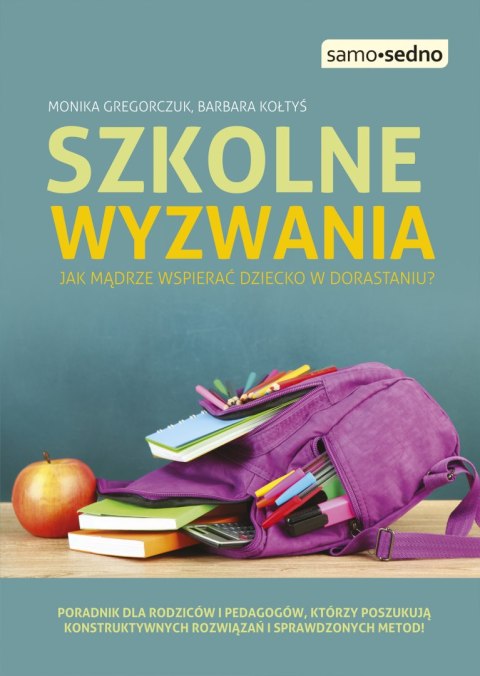 samo•sedno

MONIKA GREGORCZUK, BARBARA KOŁTYŚ

SZKOLNE WYZWANIA

JAK MĄDRZE WSPIERAĆ DZIECKO W DORASTANIU?

PORADNIK DLA RODZICÓW I PEDAGOGÓW, KTÓRZY POSZUKUJĄ KONSTRUKTYWNYCH ROZWIĄZAŃ I SPRAWDZONYCH METOD!